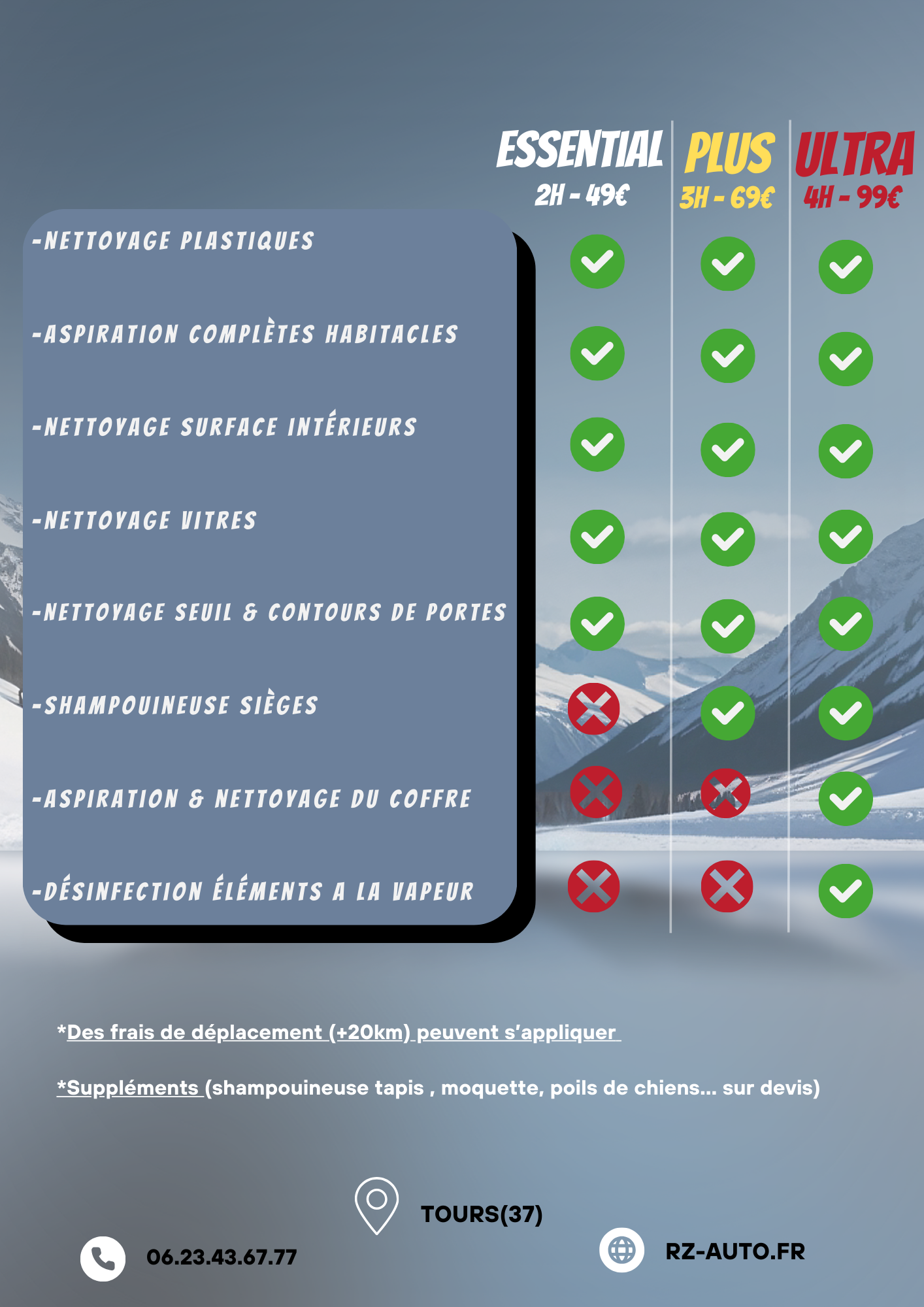 |  | ESSENTIAL 2H - 49€ | PLUS 3H - 69€ | ULTRA 4H - 99€ |
|---|---|---|---|
| -NETTOYAGE PLASTIQUES | ✓ | ✓ | ✓ |
| -ASPIRATION COMPLÈTES HABITACLES | ✓ | ✓ | ✓ |
| -NETTOYAGE SURFACE INTÉRIEURS | ✓ | ✓ | ✓ |
| -NETTOYAGE VITRES | ✓ | ✓ | ✓ |
| -NETTOYAGE SEUIL & CONTOURS DE PORTES | ✓ | ✓ | ✓ |
| -SHAMPOUINEUSE SIÈGES | ✗ | ✓ | ✓ |
| -ASPIRATION & NETTOYAGE DU COFFRE | ✗ | ✗ | ✓ |
| -DÉSINFECTION ÉLÉMENTS A LA VAPEUR | ✗ | ✗ | ✓ |

*Des frais de déplacement (+20km) peuvent s'appliquer

*Suppléments (shampouineuse tapis , moquette, poils de chiens... sur devis)

TOURS(37)

06.23.43.67.77

RZ-AUTO.FR